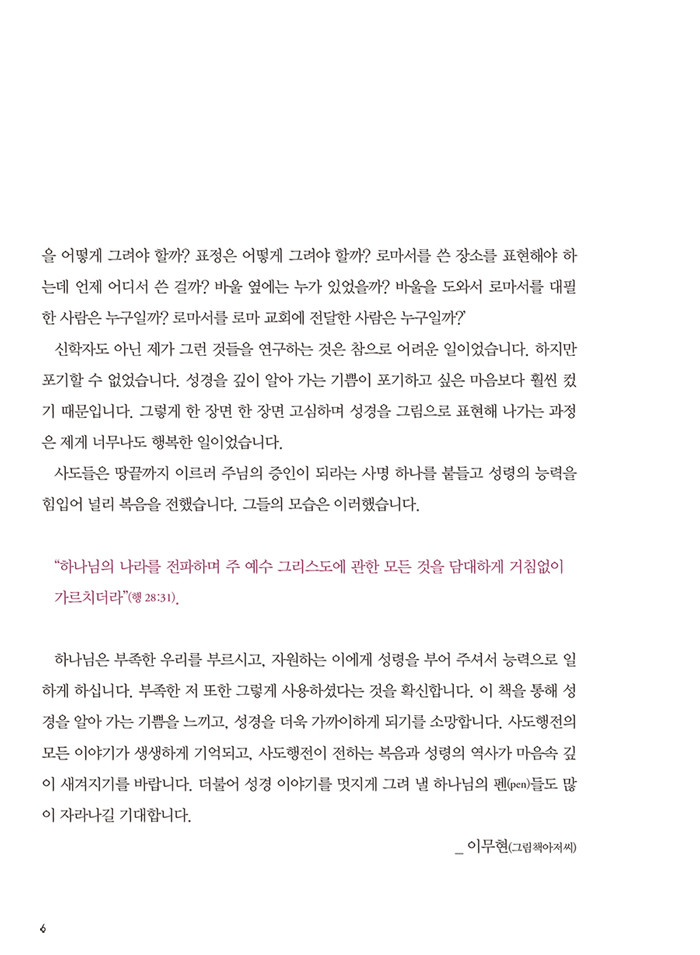 을 어떻게 그려야 할까? 표정은 어떻게 그려야 할까? 로마서를 쓴 장소를 표현해야 하는데 언제 어디서 쓴 걸까? 바울 옆에는 누가 있었을까? 바울을 도와서 로마서를 대필한 사람은 누구일까? 로마서를 로마 교회에 전달한 사람은 누구일까?'

신학자도 아닌 제가 그런 것들을 연구하는 것은 참으로 어려운 일이었습니다. 하지만 포기할 수 없었습니다. 성경을 깊이 알아 가는 기쁨이 포기하고 싶은 마음보다 훨씬 컸기 때문입니다. 그렇게 한 장면 한 장면 고심하며 성경을 그림으로 표현해 나가는 과정은 제게 너무나도 행복한 일이었습니다.

사도들은 땅끝까지 이르러 주님의 증인이 되라는 사명 하나를 붙들고 성령의 능력을 힘입어 널리 복음을 전했습니다. 그들의 모습은 이러했습니다.

"하나님의 나라를 전파하며 주 예수 그리스도에 관한 모든 것을 담대하게 거침없이 가르치더라"(행 28:31).

하나님은 부족한 우리를 부르시고, 자원하는 이에게 성령을 부어 주셔서 능력으로 일하게 하십니다. 부족한 저 또한 그렇게 사용하셨다는 것을 확신합니다. 이 책을 통해 성경을 알아 가는 기쁨을 느끼고, 성경을 더욱 가까이하게 되기를 소망합니다. 사도행전의 모든 이야기가 생생하게 기억되고, 사도행전이 전하는 복음과 성령의 역사가 마음속 깊이 새겨지기를 바랍니다. 더불어 성경 이야기를 멋지게 그려 낼 하나님의 펜(pen)들도 많이 자라나길 기대합니다.

_ 이무현(그림책아저씨)

6